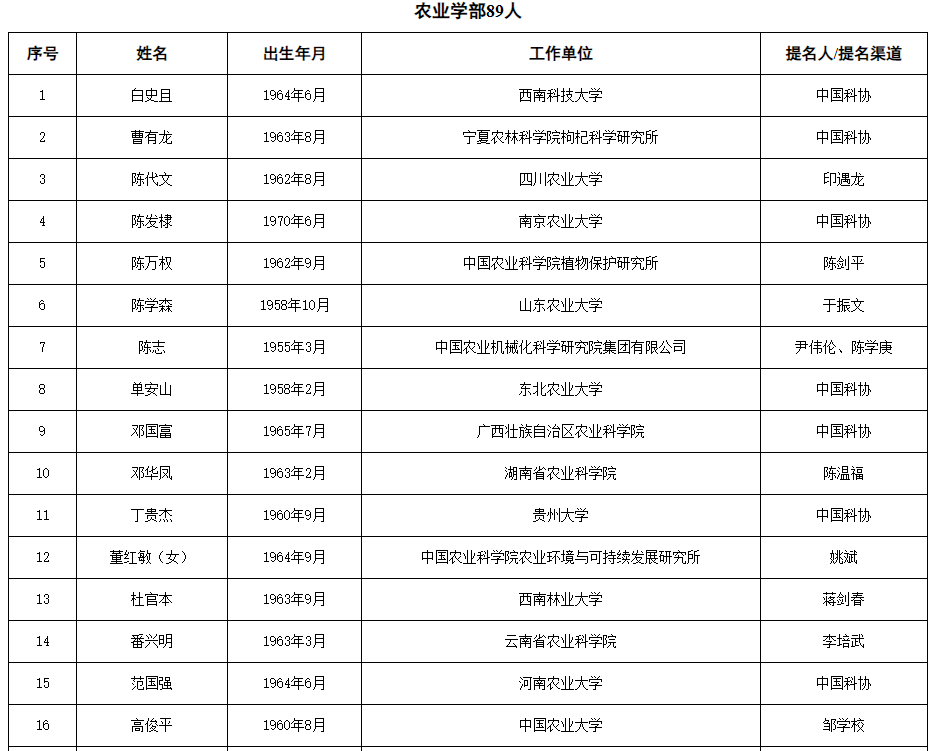 农业学部89人

| 序号 | 姓名 | 出生年月 | 工作单位 | 提名人/提名渠道 |
|---|---|---|---|---|
| 1 | 白史且 | 1964年6月 | 西南科技大学 | 中国科协 |
| 2 | 曹有龙 | 1963年8月 | 宁夏农林科学院枸杞科学研究所 | 中国科协 |
| 3 | 陈代文 | 1962年8月 | 四川农业大学 | 印遇龙 |
| 4 | 陈发棣 | 1970年6月 | 南京农业大学 | 中国科协 |
| 5 | 陈万权 | 1962年9月 | 中国农业科学院植物保护研究所 | 陈剑平 |
| 6 | 陈学森 | 1958年10月 | 山东农业大学 | 于振文 |
| 7 | 陈志 | 1955年3月 | 中国农业机械化科学研究院集团有限公司 | 尹伟伦、陈学庚 |
| 8 | 单安山 | 1958年2月 | 东北农业大学 | 中国科协 |
| 9 | 邓国富 | 1965年7月 | 广西壮族自治区农业科学院 | 中国科协 |
| 10 | 邓华凤 | 1963年2月 | 湖南省农业科学院 | 陈温福 |
| 11 | 丁贵杰 | 1960年9月 | 贵州大学 | 中国科协 |
| 12 | 董红敏（女） | 1964年9月 | 中国农业科学院农业环境与可持续发展研究所 | 姚斌 |
| 13 | 杜官本 | 1963年9月 | 西南林业大学 | 蒋剑春 |
| 14 | 番兴明 | 1963年3月 | 云南省农业科学院 | 李培武 |
| 15 | 范国强 | 1964年6月 | 河南农业大学 | 中国科协 |
| 16 | 高俊平 | 1960年8月 | 中国农业大学 | 邹学校 |